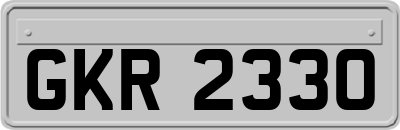 GKR 2330